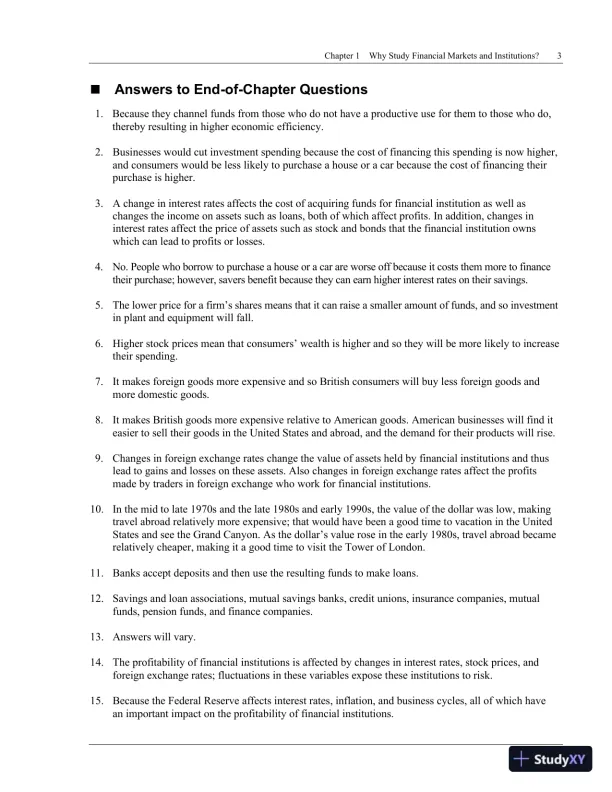 Chapter 1 Why Study Financial Markets and Institutions? 3

■ Answers to End-of-Chapter Questions

1. Because they channel funds from those who do not have a productive use for them to those who do, thereby resulting in higher economic efficiency.

2. Businesses would cut investment spending because the cost of financing this spending is now higher, and consumers would be less likely to purchase a house or a car because the cost of financing their purchase is higher.

3. A change in interest rates affects the cost of acquiring funds for financial institution as well as changes the income on assets such as loans, both of which affect profits. In addition, changes in interest rates affect the price of assets such as stock and bonds that the financial institution owns which can lead to profits or losses.

4. No. People who borrow to purchase a house or a car are worse off because it costs them more to finance their purchase; however, savers benefit because they can earn higher interest rates on their savings.

5. The lower price for a firm's shares means that it can raise a smaller amount of funds, and so investment in plant and equipment will fall.

6. Higher stock prices mean that consumers' wealth is higher and so they will be more likely to increase their spending.

7. It makes foreign goods more expensive and so British consumers will buy less foreign goods and more domestic goods.

8. It makes British goods more expensive relative to American goods. American businesses will find it easier to sell their goods in the United States and abroad, and the demand for their products will rise.

9. Changes in foreign exchange rates change the value of assets held by financial institutions and thus lead to gains and losses on these assets. Also changes in foreign exchange rates affect the profits made by traders in foreign exchange who work for financial institutions.

10. In the mid to late 1970s and the late 1980s and early 1990s, the value of the dollar was low, making travel abroad relatively more expensive; that would have been a good time to vacation in the United States and see the Grand Canyon. As the dollar's value rose in the early 1980s, travel abroad became relatively cheaper, making it a good time to visit the Tower of London.

11. Banks accept deposits and then use the resulting funds to make loans.

12. Savings and loan associations, mutual savings banks, credit unions, insurance companies, mutual funds, pension funds, and finance companies.

13. Answers will vary.

14. The profitability of financial institutions is affected by changes in interest rates, stock prices, and foreign exchange rates; fluctuations in these variables expose these institutions to risk.

15. Because the Federal Reserve affects interest rates, inflation, and business cycles, all of which have an important impact on the profitability of financial institutions.

StudyXY